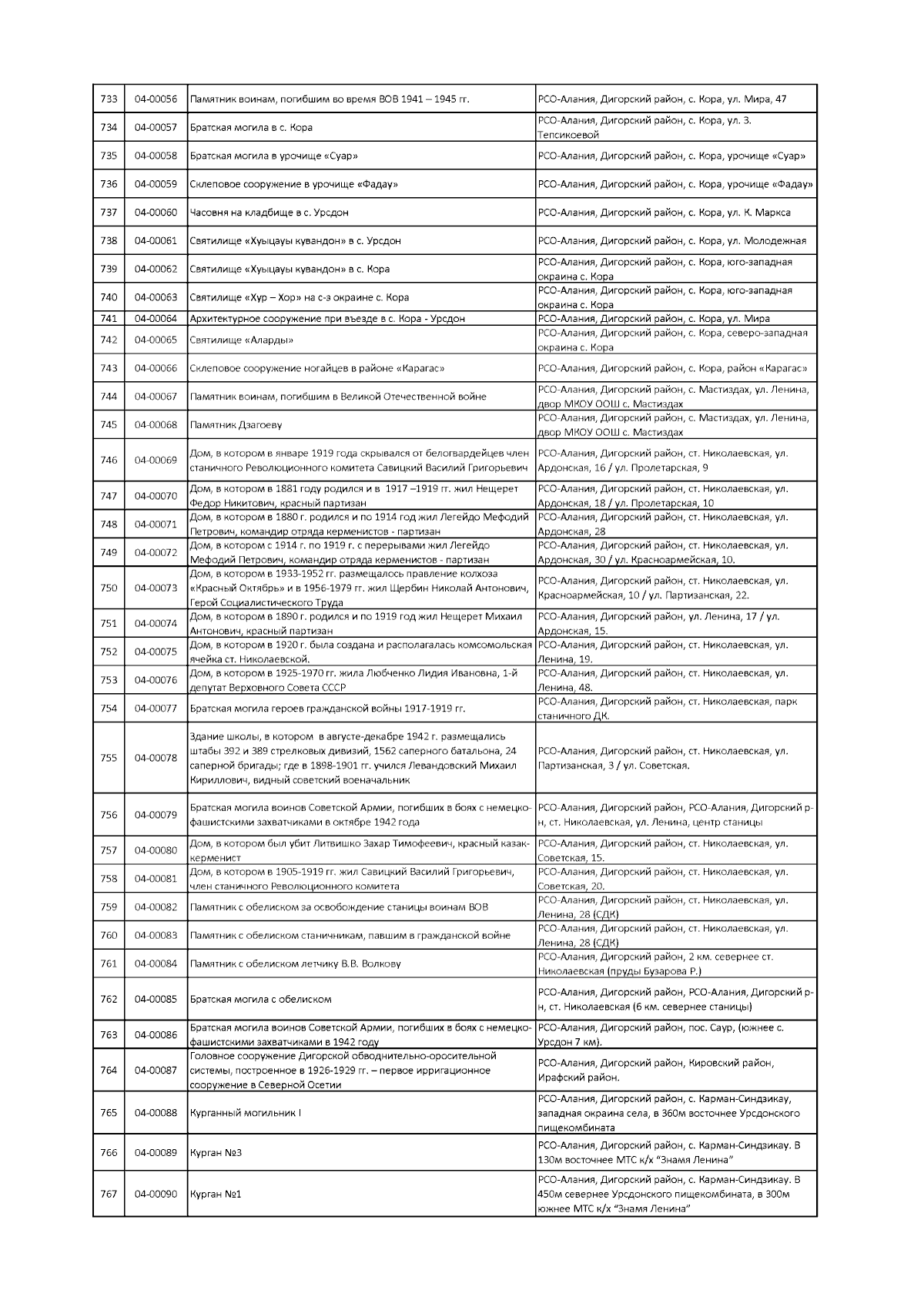 | 733 | 04-00056 | Памятник воинам, погибшим во время ВОВ 1941 – 1945 гг. | РСО-Алания, Дигорский район, с. Кора, ул. Мира, 47 |
|---|---|---|---|
| 734 | 04-00057 | Братская могила в с. Кора | РСО-Алания, Дигорский район, с. Кора, ул. З. Тепсикоевой |
| 735 | 04-00058 | Братская могила в урочище «Суар» | РСО-Алания, Дигорский район, с. Кора, урочище «Суар» |
| 736 | 04-00059 | Склеповое сооружение в урочище «Фадау» | РСО-Алания, Дигорский район, с. Кора, урочище «Фадау» |
| 737 | 04-00060 | Часовня на кладбище в с. Урсдон | РСО-Алания, Дигорский район, с. Кора, ул. К. Маркса |
| 738 | 04-00061 | Святилище «Хуыцауы кувандон» в с. Урсдон | РСО-Алания, Дигорский район, с. Кора, ул. Молодежная |
| 739 | 04-00062 | Святилище «Хуыцауы кувандон» в с. Кора | РСО-Алания, Дигорский район, с. Кора, юго-западная окраина с. Кора |
| 740 | 04-00063 | Святилище «Хур – Хор» на с-з окраине с. Кора | РСО-Алания, Дигорский район, с. Кора, юго-западная окраина с. Кора |
| 741 | 04-00064 | Архитектурное сооружение при въезде в с. Кора - Урсдон | РСО-Алания, Дигорский район, с. Кора, ул. Мира |
| 742 | 04-00065 | Святилище «Аларды» | РСО-Алания, Дигорский район, с. Кора, северо-западная окраина с. Кора |
| 743 | 04-00066 | Склеповое сооружение ногайцев в районе «Карагас» | РСО-Алания, Дигорский район, с. Кора, район «Карагас» |
| 744 | 04-00067 | Памятник воинам, погибшим в Великой Отечественной войне | РСО-Алания, Дигорский район, с. Мастиздах, ул. Ленина, двор МКОУ ООШ с. Мастиздах |
| 745 | 04-00068 | Памятник Дзагоеву | РСО-Алания, Дигорский район, с. Мастиздах, ул. Ленина, двор МКОУ ООШ с. Мастиздах |
| 746 | 04-00069 | Дом, в котором в январе 1919 года скрывался от белогвардейцев член станичного Революционного комитета Савицкий Василий Григорьевич | РСО-Алания, Дигорский район, ст. Николаевская, ул. Ардонская, 16 / ул. Пролетарская, 9 |
| 747 | 04-00070 | Дом, в котором в 1881 году родился и в 1917 –1919 гг. жил Нещерет Федор Никитович, красный партизан | РСО-Алания, Дигорский район, ст. Николаевская, ул. Ардонская, 18 / ул. Пролетарская, 10 |
| 748 | 04-00071 | Дом, в котором в 1880 г. родился и по 1914 год жил Легейдо Мефодий Петрович, командир отряда керменистов - партизан | РСО-Алания, Дигорский район, ст. Николаевская, ул. Ардонская, 28 |
| 749 | 04-00072 | Дом, в котором с 1914 г. по 1919 г. с перерывами жил Легейдо Мефодий Петрович, командир отряда керменистов - партизан | РСО-Алания, Дигорский район, ст. Николаевская, ул. Ардонская, 30 / ул. Красноармейская, 10. |
| 750 | 04-00073 | Дом, в котором в 1933-1952 гг. размещалось правление колхоза «Красный Октябрь» и в 1956-1979 гг. жил Щербин Николай Антонович, Герой Социалистического Труда | РСО-Алания, Дигорский район, ст. Николаевская, ул. Красноармейская, 10 / ул. Партизанская, 22. |
| 751 | 04-00074 | Дом, в котором в 1890 г. родился и по 1919 год жил Нещерет Михаил Антонович, красный партизан | РСО-Алания, Дигорский район, ул. Ленина, 17 / ул. Ардонская, 15. |
| 752 | 04-00075 | Дом, в котором в 1920 г. была создана и располагалась комсомольская ячейка ст. Николаевской. | РСО-Алания, Дигорский район, ст. Николаевская, ул. Ленина, 19. |
| 753 | 04-00076 | Дом, в котором в 1925-1970 гг. жила Любченко Лидия Ивановна, 1-й депутат Верховного Совета СССР | РСО-Алания, Дигорский район, ст. Николаевская, ул. Ленина, 48. |
| 754 | 04-00077 | Братская могила героев гражданской войны 1917-1919 гг. | РСО-Алания, Дигорский район, ст. Николаевская, парк станичного ДК. |
| 755 | 04-00078 | Здание школы, в котором в августе-декабре 1942 г. размещались штабы 392 и 389 стрелковых дивизий, 1562 саперного батальона, 24 саперной бригады; где в 1898-1901 гг. учился Левандовский Михаил Кириллович, видный советский военачальник | РСО-Алания, Дигорский район, ст. Николаевская, ул. Партизанская, 3 / ул. Советская. |
| 756 | 04-00079 | Братская могила воинов Советской Армии, погибших в боях с немецко-фашистскими захватчиками в октябре 1942 года | РСО-Алания, Дигорский район, РСО-Алания, Дигорский р-н, ст. Николаевская, ул. Ленина, центр станицы |
| 757 | 04-00080 | Дом, в котором был убит Литвишко Захар Тимофеевич, красный казак-керменист | РСО-Алания, Дигорский район, ст. Николаевская, ул. Советская, 15. |
| 758 | 04-00081 | Дом, в котором в 1905-1919 гг. жил Савицкий Василий Григорьевич, член станичного Революционного комитета | РСО-Алания, Дигорский район, ст. Николаевская, ул. Советская, 20. |
| 759 | 04-00082 | Памятник с обелиском за освобождение станицы воинам ВОВ | РСО-Алания, Дигорский район, ст. Николаевская, ул. Ленина, 28 (СДК) |
| 760 | 04-00083 | Памятник с обелиском станичникам, павшим в гражданской войне | РСО-Алания, Дигорский район, ст. Николаевская, ул. Ленина, 28 (СДК) |
| 761 | 04-00084 | Памятник с обелиском летчику В.В. Волкову | РСО-Алания, Дигорский район, 2 км. севернее ст. Николаевская (пруды Бузарова Р.) |
| 762 | 04-00085 | Братская могила с обелиском | РСО-Алания, Дигорский район, РСО-Алания, Дигорский р-н, ст. Николаевская (6 км. севернее станицы) |
| 763 | 04-00086 | Братская могила воинов Советской Армии, погибших в боях с немецко-фашистскими захватчиками в 1942 году | РСО-Алания, Дигорский район, пос. Саур, (южнее с. Урсдон 7 км). |
| 764 | 04-00087 | Головное сооружение Дигорской обводнительно-оросительной системы, построенное в 1926-1929 гг. – первое ирригационное сооружение в Северной Осетии | РСО-Алания, Дигорский район, Кировский район, Ирафский район. |
| 765 | 04-00088 | Курганный могильник I | РСО-Алания, Дигорский район, с. Карман-Синдзикау, западная окраина села, в 360м восточнее Урсдонского пищекомбината |
| 766 | 04-00089 | Курган №3 | РСО-Алания, Дигорский район, с. Карман-Синдзикау. В 130м восточнее МТС к/х "Знамя Ленина" |
| 767 | 04-00090 | Курган №1 | РСО-Алания, Дигорский район, с. Карман-Синдзикау. В 450м севернее Урсдонского пищекомбината, в 300м южнее МТС к/х "Знамя Ленина" |